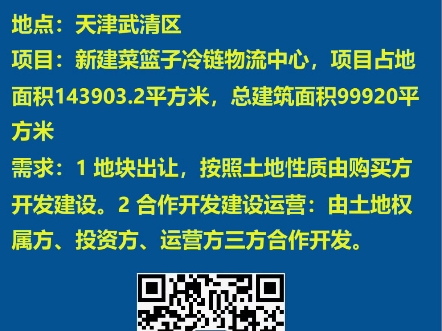 地点：天津武清区

项目：新建菜篮子冷链物流中心，项目占地面积143903.2平方米，总建筑面积99920平方米

需求：1 地块出让，按照土地性质由购买方开发建设。2 合作开发建设运营：由土地权属方、投资方、运营方三方合作开发。